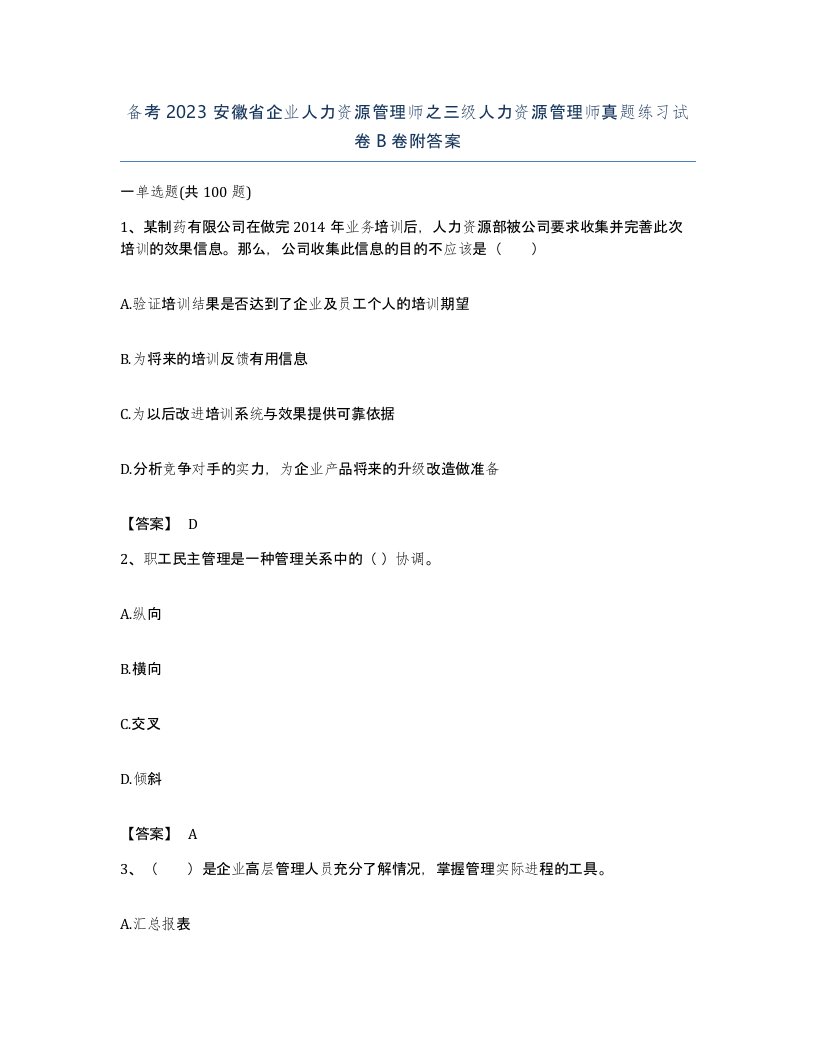 备考2023安徽省企业人力资源管理师之三级人力资源管理师真题练习试卷B卷附答案

一单选题(共100题)

1、某制药有限公司在做完2014年业务培训后，人力资源部被公司要求收集并完善此次培训的效果信息。那么，公司收集此信息的目的不应该是（ ）

A.验证培训结果是否达到了企业及员工个人的培训期望

B.为将来的培训反馈有用信息

C.为以后改进培训系统与效果提供可靠依据

D.分析竞争对手的实力，为企业产品将来的升级改造做准备

【答案】 D

2、职工民主管理是一种管理关系中的（ ）协调。

A.纵向

B.横向

C.交叉

D.倾斜

【答案】 A

3、（ ）是企业高层管理人员充分了解情况，掌握管理实际进程的工具。

A.汇总报表